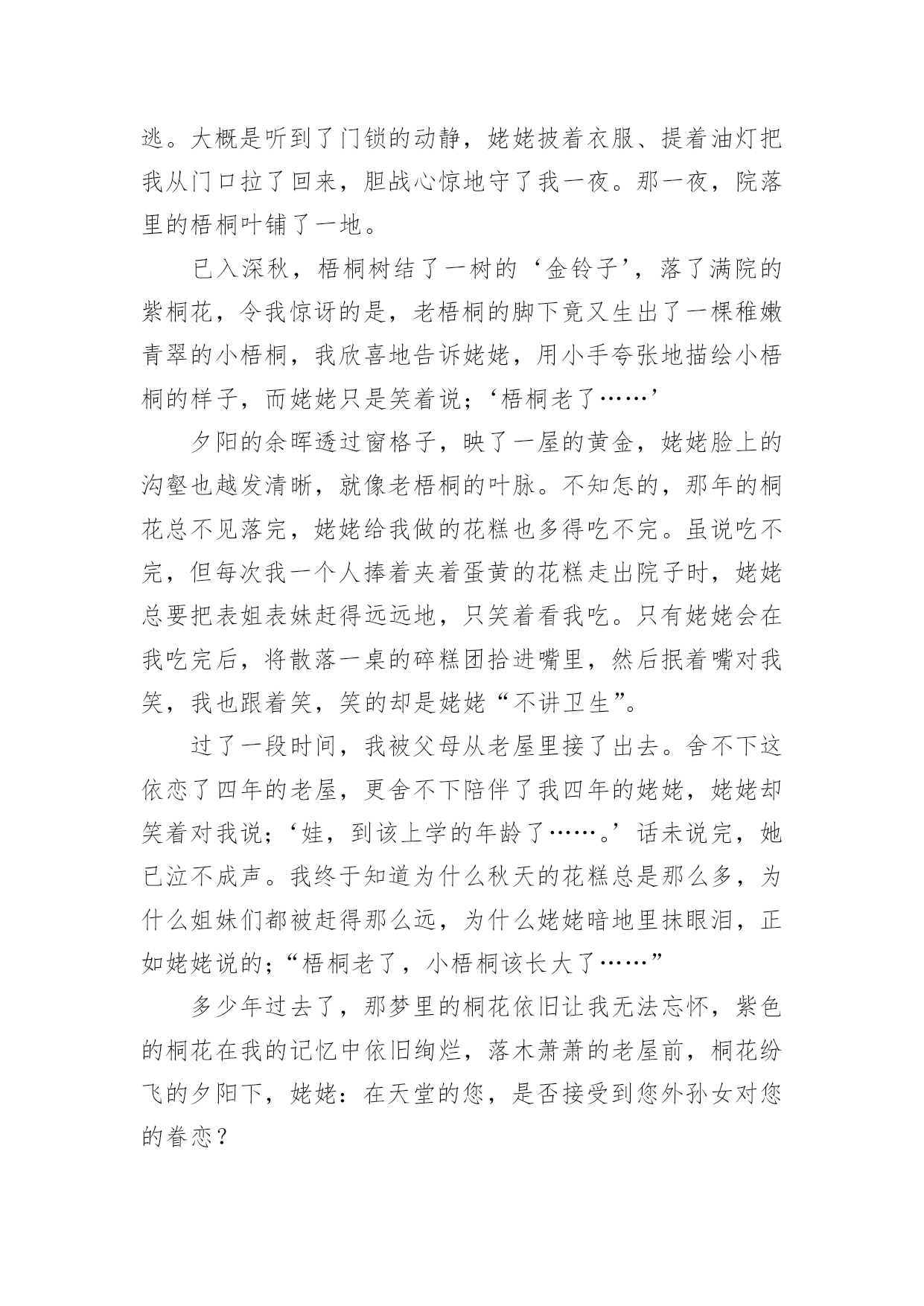 逃。大概是听到了门锁的动静，姥姥披着衣服、提着油灯把我从门口拉了回来，胆战心惊地守了我一夜。那一夜，院落里的梧桐叶铺了一地。

已入深秋，梧桐树结了一树的‘金铃子’，落了满院的紫桐花，令我惊讶的是，老梧桐的脚下竟又生出了一棵稚嫩青翠的小梧桐，我欣喜地告诉姥姥，用小手夸张地描绘小梧桐的样子，而姥姥只是笑着说；‘梧桐老了……’

夕阳的余晖透过窗格子，映了一屋的黄金，姥姥脸上的沟壑也越发清晰，就像老梧桐的叶脉。不知怎的，那年的桐花总不见落完，姥姥给我做的花糕也多得吃不完。虽说吃不完，但每次我一个人捧着夹着蛋黄的花糕走出院子时，姥姥总要把表姐表妹赶得远远地，只笑着看我吃。只有姥姥会在我吃完后，将散落一桌的碎糕团拾进嘴里，然后抿着嘴对我笑，我也跟着笑，笑的却是姥姥“不讲卫生”。

过了一段时间，我被父母从老屋里接了出去。舍不下这依恋了四年的老屋，更舍不下陪伴了我四年的姥姥，姥姥却笑着对我说；‘娃，到该上学的年龄了……。’话未说完，她已泣不成声。我终于知道为什么秋天的花糕总是那么多，为什么姐妹们都被赶得那么远，为什么姥姥暗地里抹眼泪，正如姥姥说的；“梧桐老了，小梧桐该长大了……”

多少年过去了，那梦里的桐花依旧让我无法忘怀，紫色的桐花在我的记忆中依旧绚烂，落木萧萧的老屋前，桐花纷飞的夕阳下，姥姥：在天堂的您，是否接受到您外孙女对您的眷恋？